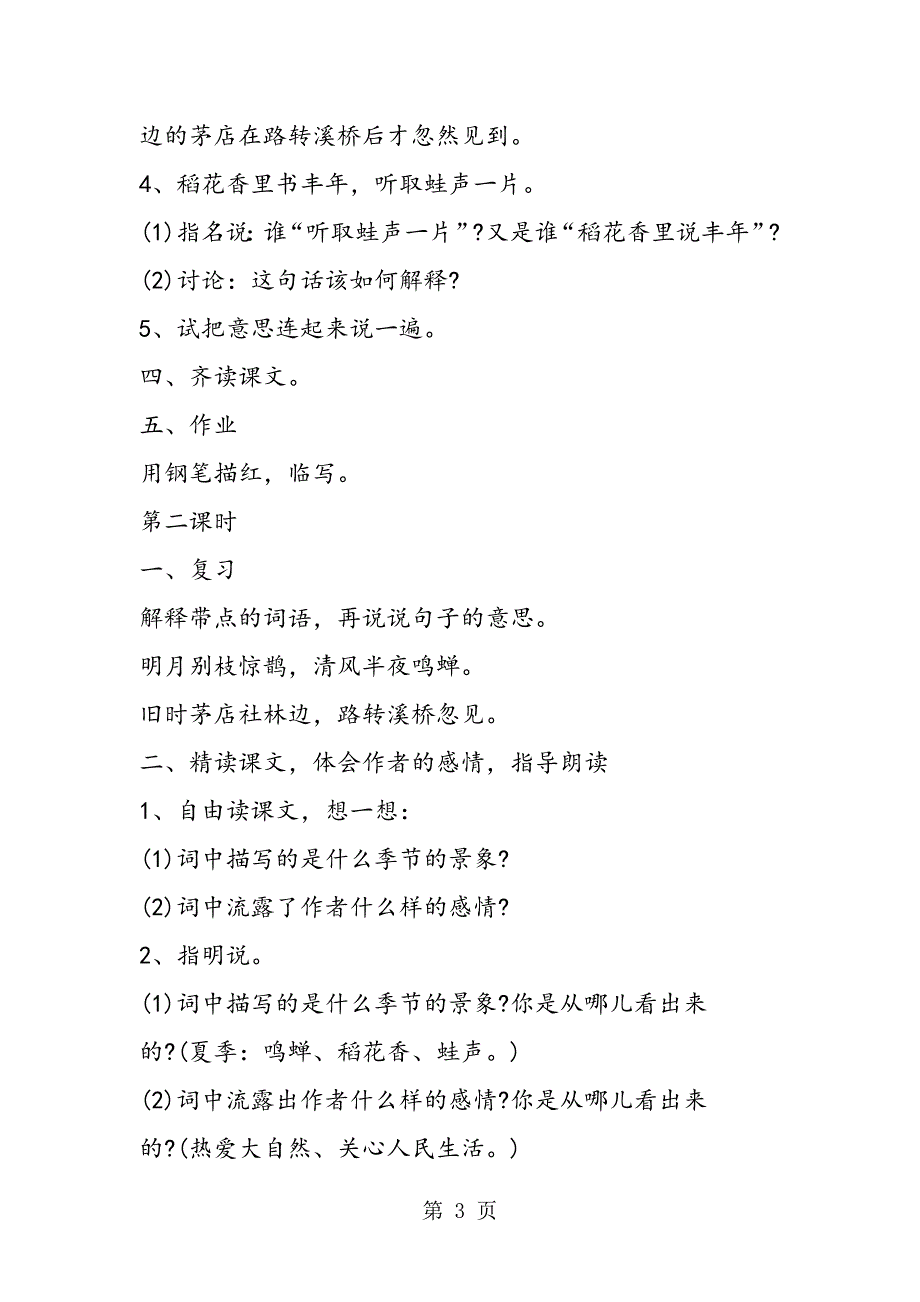 边的茅店在路转溪桥后才忽然见到。

4、稻花香里书丰年，听取蛙声一片。

(1)指名说：谁“听取蛙声一片”?又是谁“稻花香里说丰年”?

(2)讨论：这句话该如何解释?

5、试把意思连起来说一遍。

四、齐读课文。

五、作业

用钢笔描红，临写。

第二课时

一、复习

解释带点的词语，再说说句子的意思。

明月别枝惊鹊，清风半夜鸣蝉。

旧时茅店社林边，路转溪桥忽见。

二、精读课文，体会作者的感情，指导朗读

1、自由读课文，想一想：

(1)词中描写的是什么季节的景象?

(2)词中流露了作者什么样的感情?

2、指明说。

(1)词中描写的是什么季节的景象?你是从哪儿看出来的?(夏季：鸣蝉、稻花香、蛙声。)

(2)词中流露出作者什么样的感情?你是从哪儿看出来的?(热爱大自然、关心人民生活。)

第 3 页